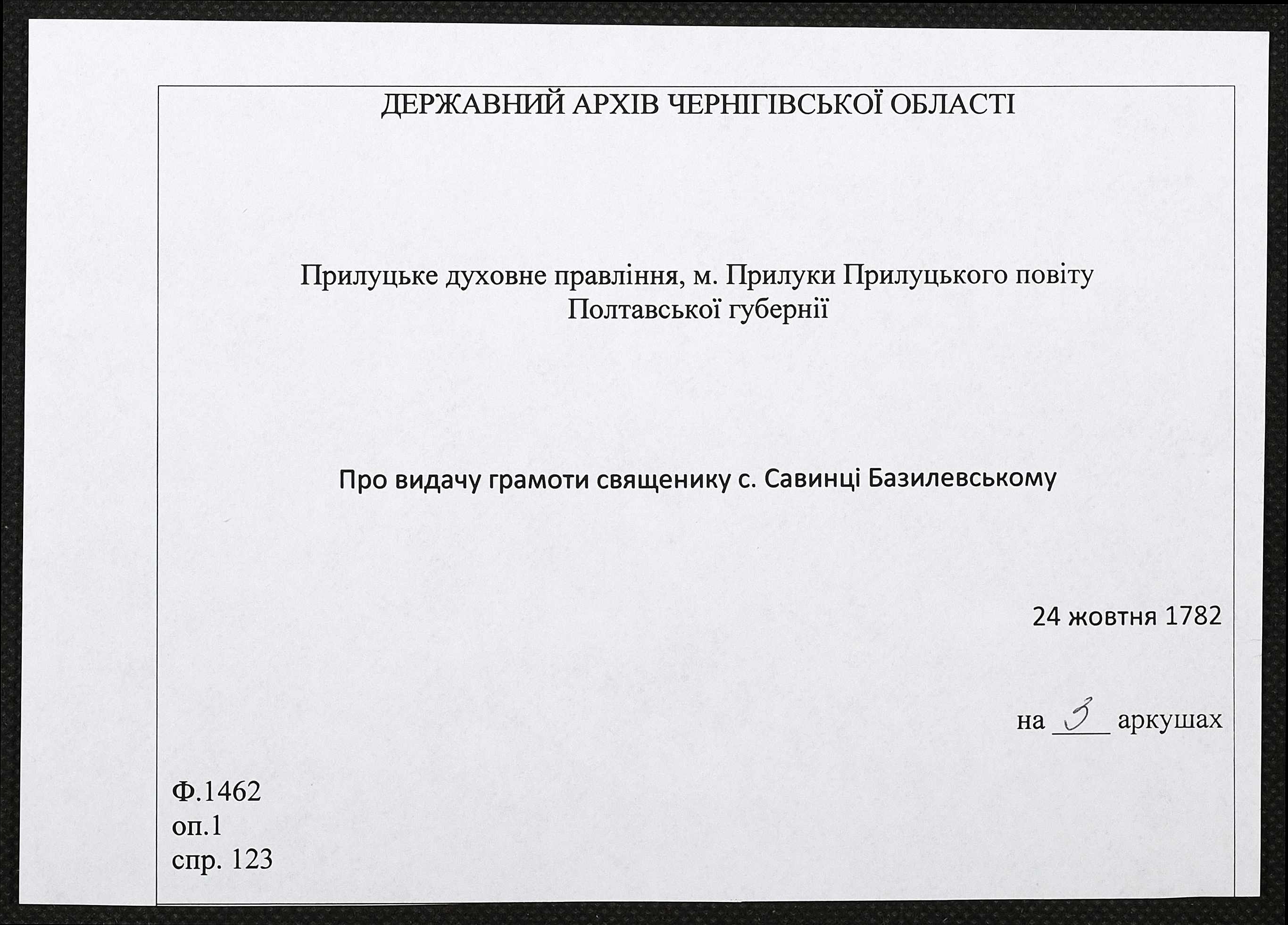 ДЕРЖАВНИЙ АРХІВ ЧЕРНІГІВСЬКОЇ ОБЛАСТІ

Прилуцьке духовне правління, м. Прилуки Прилуцького повіту Полтавської губернії

Про видачу грамоти священику с. Савинці Базилевському

24 жовтня 1782

на 3 аркушах

Ф.1462
оп.1
спр. 123